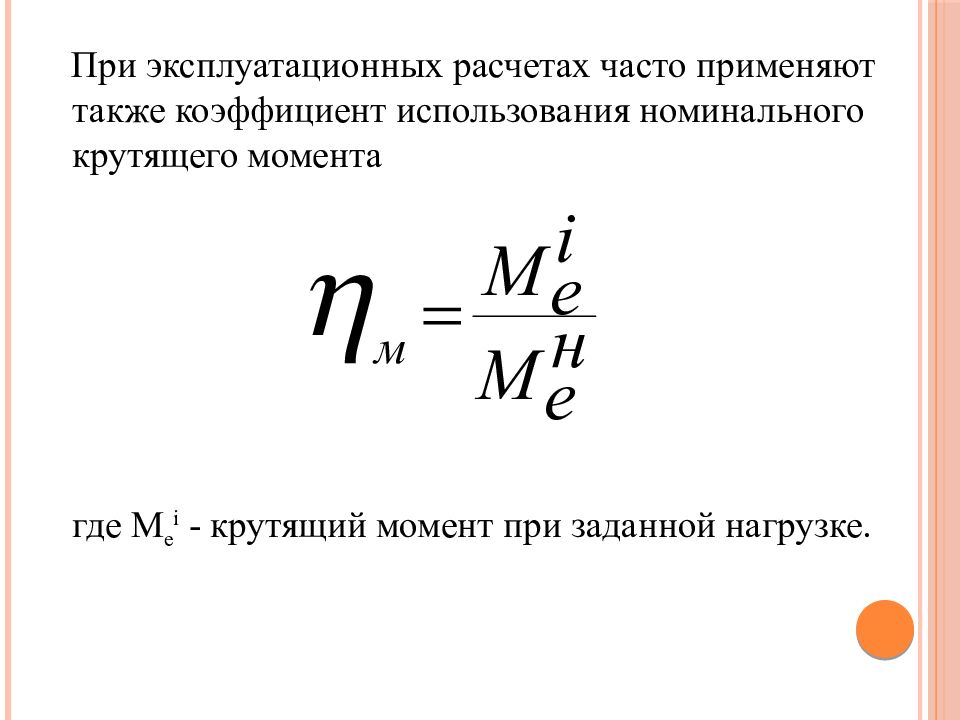 При эксплуатационных расчетах часто применяют также коэффициент использования номинального крутящего момента

$\eta_{м} = \frac{M_e^i}{M_e^н}$

где $M_e^i$ - крутящий момент при заданной нагрузке.